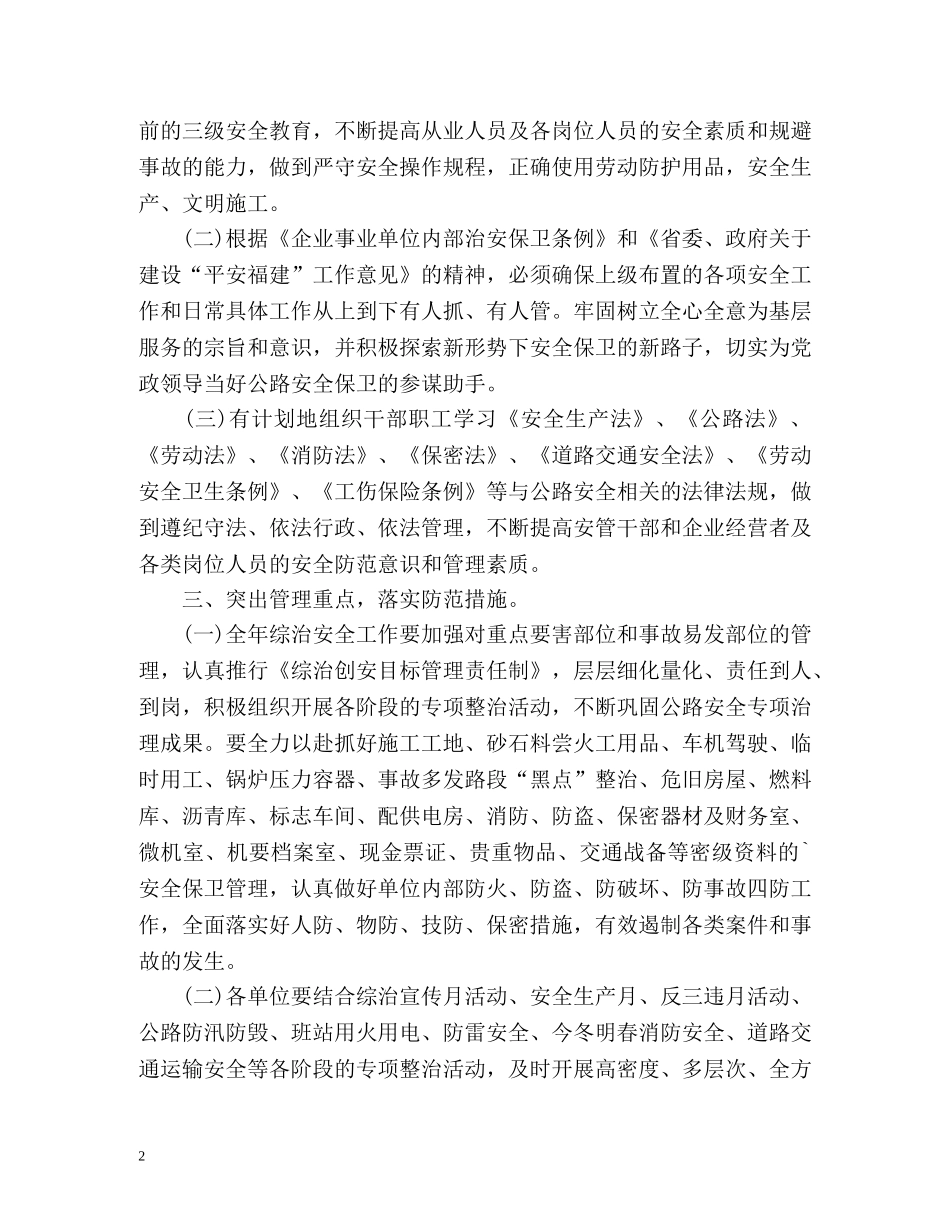 前的三级安全教育，不断提高从业人员及各岗位人员的安全素质和规避事故的能力，做到严守安全操作规程，正确使用劳动防护用品，安全生产、文明施工。

(二)根据《企业事业单位内部治安保卫条例》和《省委、政府关于建设“平安福建”工作意见》的精神，必须确保上级布置的各项安全工作和日常具体工作从上到下有人抓、有人管。牢固树立全心全意为基层服务的宗旨和意识，并积极探索新形势下安全保卫的新路子，切实为党政领导当好公路安全保卫的参谋助手。

(三)有计划地组织干部职工学习《安全生产法》、《公路法》、《劳动法》、《消防法》、《保密法》、《道路交通安全法》、《劳动安全卫生条例》、《工伤保险条例》等与公路安全相关的法律法规，做到遵纪守法、依法行政、依法管理，不断提高安管干部和企业经营者及各类岗位人员的安全防范意识和管理素质。

三、突出管理重点，落实防范措施。

(一)全年综治安全工作要加强对重点要害部位和事故易发部位的管理，认真推行《综治创安目标管理责任制》，层层细化量化、责任到人、到岗，积极组织开展各阶段的专项整治活动，不断巩固公路安全专项治理成果。要全力以赴抓好施工工地、砂石料尝火工用品、车机驾驶、临时用工、锅炉压力容器、事故多发路段“黑点”整治、危旧房屋、燃料库、沥青库、标志车间、配供电房、消防、防盗、保密器材及财务室、微机室、机要档案室、现金票证、贵重物品、交通战备等密级资料的`安全保卫管理，认真做好单位内部防火、防盗、防破坏、防事故四防工作，全面落实好人防、物防、技防、保密措施，有效遏制各类案件和事故的发生。

(二)各单位要结合综治宣传月活动、安全生产月、反三违月活动、公路防汛防毁、班站用火用电、防雷安全、今冬明春消防安全、道路交通运输安全等各阶段的专项整治活动，及时开展高密度、多层次、全方

2